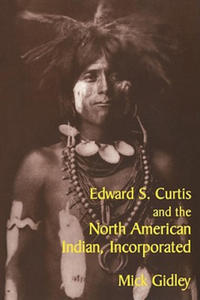 Edward S. Curtis and the North American Indian, Incorporated

Mick Gidley